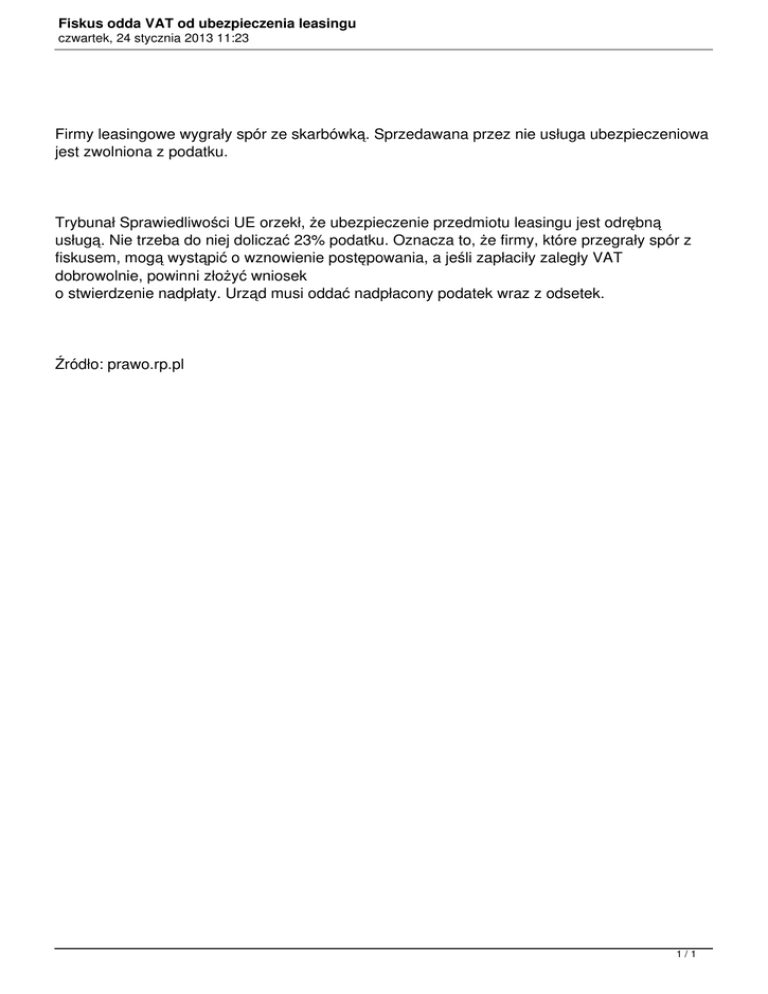 Fiskus odda VAT od ubezpieczenia leasingu
czwartek, 24 stycznia 2013 11:23

Firmy leasingowe wygrały spór ze skarbówką. Sprzedawana przez nie usługa ubezpieczeniowa jest zwolniona z podatku.

Trybunał Sprawiedliwości UE orzekł, że ubezpieczenie przedmiotu leasingu jest odrębną usługą. Nie trzeba do niej doliczać 23% podatku. Oznacza to, że firmy, które przegrały spór z fiskusem, mogą wystąpić o wznowienie postępowania, a jeśli zapłaciły zaległy VAT dobrowolnie, powinni złożyć wniosek
o stwierdzenie nadpłaty. Urząd musi oddać nadpłacony podatek wraz z odsetek.

Źródło: prawo.rp.pl

1 / 1